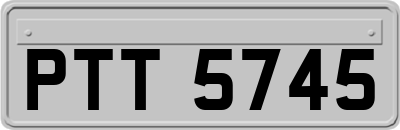 PTT 5745